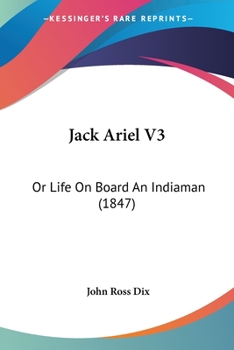 —KESSINGER'S RARE REPRINTS—

Jack Ariel V3

Or Life On Board An Indiaman (1847)

John Ross Dix